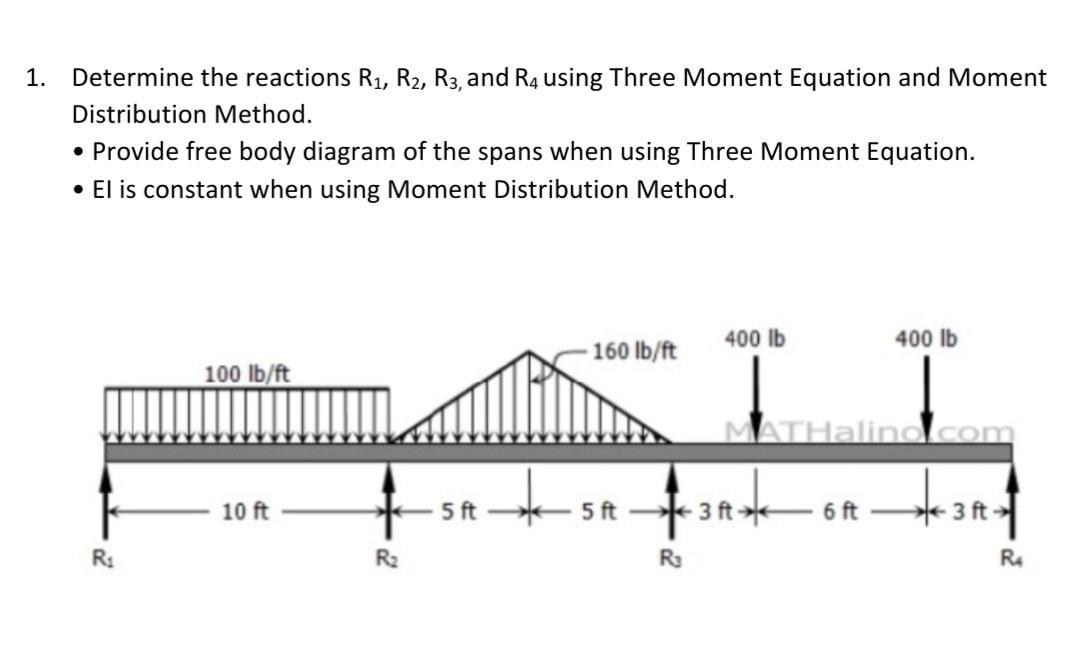 1. Determine the reactions $R_1$, $R_2$, $R_3$, and $R_4$ using Three Moment Equation and Moment Distribution Method.

• Provide free body diagram of the spans when using Three Moment Equation.
• EI is constant when using Moment Distribution Method.

100 lb/ft
160 lb/ft
400 lb
400 lb
MATHalino.com
10 ft
5 ft
5 ft
3 ft
6 ft
3 ft
$R_1$
$R_2$
$R_3$
$R_4$